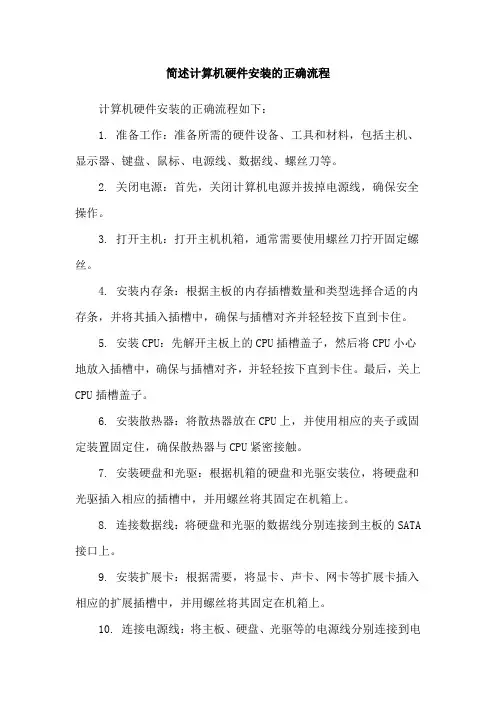 简述计算机硬件安装的正确流程

计算机硬件安装的正确流程如下：

1. 准备工作：准备所需的硬件设备、工具和材料，包括主机、显示器、键盘、鼠标、电源线、数据线、螺丝刀等。

2. 关闭电源：首先，关闭计算机电源并拔掉电源线，确保安全操作。

3. 打开主机：打开主机机箱，通常需要使用螺丝刀拧开固定螺丝。

4. 安装内存条：根据主板的内存插槽数量和类型选择合适的内存条，并将其插入插槽中，确保与插槽对齐并轻轻按下直到卡住。

5. 安装 CPU：先解开主板上的 CPU 插槽盖子，然后将 CPU 小心地放入插槽中，确保与插槽对齐，并轻轻按下直到卡住。最后，关上 CPU 插槽盖子。

6. 安装散热器：将散热器放在 CPU 上，并使用相应的夹子或固定装置固定住，确保散热器与 CPU 紧密接触。

7. 安装硬盘和光驱：根据机箱的硬盘和光驱安装位，将硬盘和光驱插入相应的插槽中，并用螺丝将其固定在机箱上。

8. 连接数据线：将硬盘和光驱的数据线分别连接到主板的 SATA 接口上。

9. 安装扩展卡：根据需要，将显卡、声卡、网卡等扩展卡插入相应的扩展插槽中，并用螺丝将其固定在机箱上。

10. 连接电源线：将主板、硬盘、光驱等的电源线分别连接到电